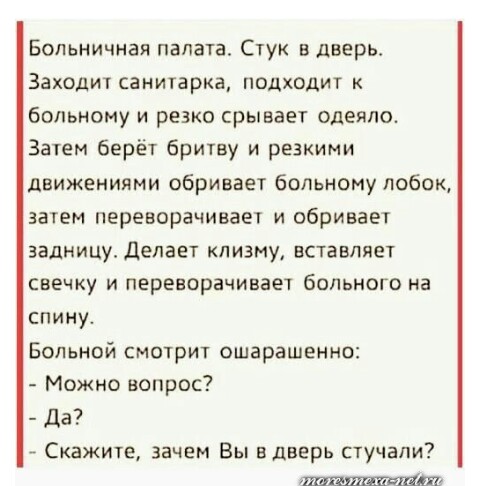 Больничная палата. Стук в дверь. Заходит санитарка, подходит к больному и резко срывает одеяло. Затем берёт бритву и резкими движениями обривает больному лобок, затем переворачивает и обривает задницу. Делает клизму, вставляет свечку и переворачивает больного на спину.

Больной смотрит ошарашенно:
- Можно вопрос?
- Да?
- Скажите, зачем Вы в дверь стучали?

moresmexa-net.ru